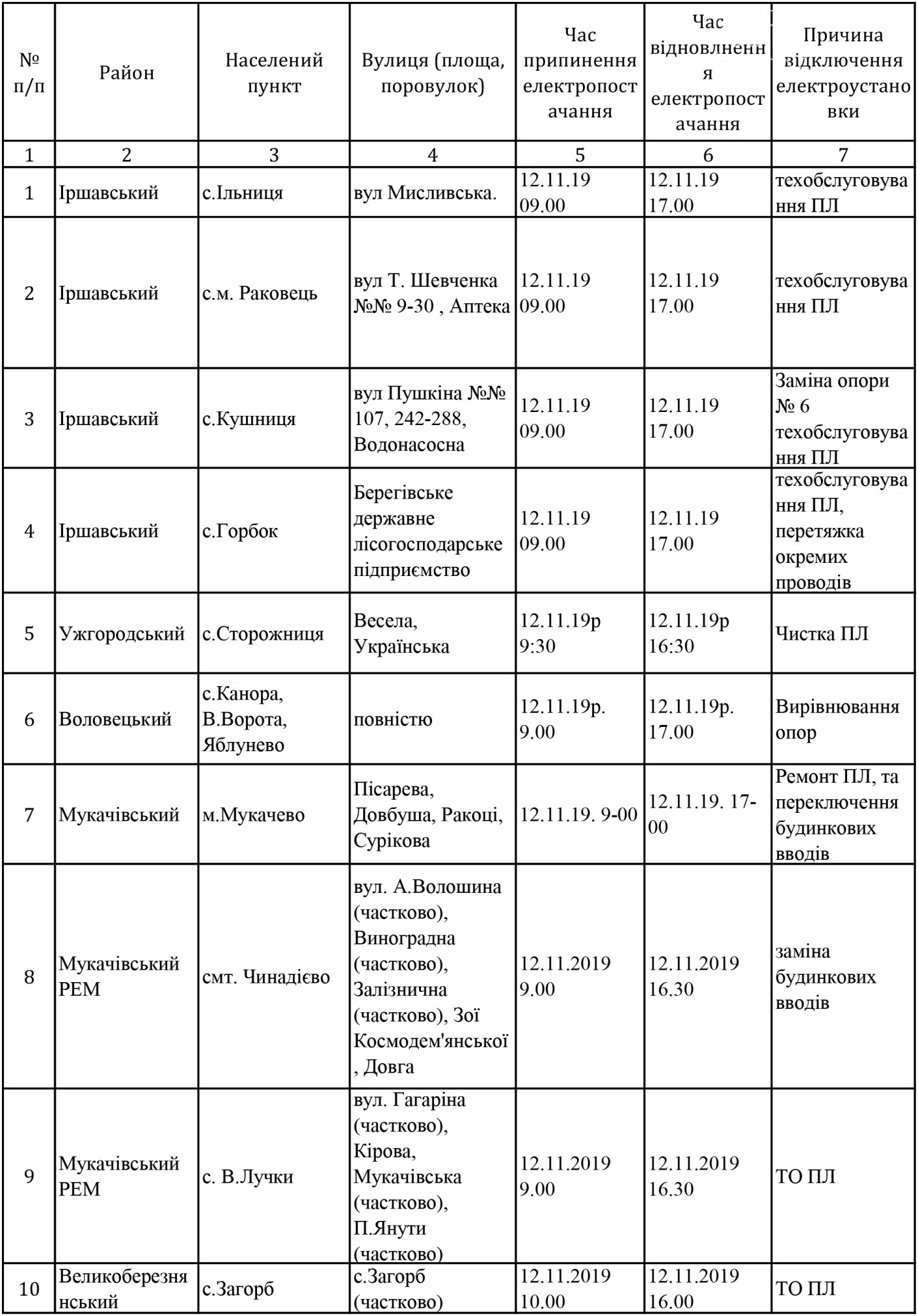 | № п/п | Район | Населений пункт | Вулиця (площа, поровулок) | Час припинення електропостачання | Час відновлення електропостачання | Причина відключення електроустановки |
|---|---|---|---|---|---|---|
| 1 | 2 | 3 | 4 | 5 | 6 | 7 |
| 1 | Іршавський | с.Ільниця | вул Мисливська. | 12.11.19 09.00 | 12.11.19 17.00 | техобслуговування ПЛ |
| 2 | Іршавський | с.м. Раковець | вул Т. Шевченка №№ 9-30 , Аптека | 12.11.19 09.00 | 12.11.19 17.00 | техобслуговування ПЛ |
| 3 | Іршавський | с.Кушниця | вул Пушкіна №№ 107, 242-288, Водонасосна | 12.11.19 09.00 | 12.11.19 17.00 | Заміна опори № 6 техобслуговування ПЛ |
| 4 | Іршавський | с.Горбок | Берегівське державне лісогосподарське підприємство | 12.11.19 09.00 | 12.11.19 17.00 | техобслуговування ПЛ, перетяжка окремих проводів |
| 5 | Ужгородський | с.Сторожниця | Весела, Українська | 12.11.19р 9:30 | 12.11.19р 16:30 | Чистка ПЛ |
| 6 | Воловецький | с.Канора, В.Ворота, Яблунево | повністю | 12.11.19р. 9.00 | 12.11.19р. 17.00 | Вирівнювання опор |
| 7 | Мукачівський | м.Мукачево | Пісарева, Довбуша, Ракоці, Сурікова | 12.11.19. 9-00 | 12.11.19. 17-00 | Ремонт ПЛ, та переключення будинкових вводів |
| 8 | Мукачівський РЕМ | смт. Чинадієво | вул. А.Волошина (частково), Виноградна (частково), Залізнична (частково), Зої Космодем'янської , Довга | 12.11.2019 9.00 | 12.11.2019 16.30 | заміна будинкових вводів |
| 9 | Мукачівський РЕМ | с. В.Лучки | вул. Гагаріна (частково), Кірова, Мукачівська (частково), П.Янути (частково) | 12.11.2019 9.00 | 12.11.2019 16.30 | ТО ПЛ |
| 10 | Великоберезнянський | с.Загорб | с.Загорб (частково) | 12.11.2019 10.00 | 12.11.2019 16.00 | ТО ПЛ |